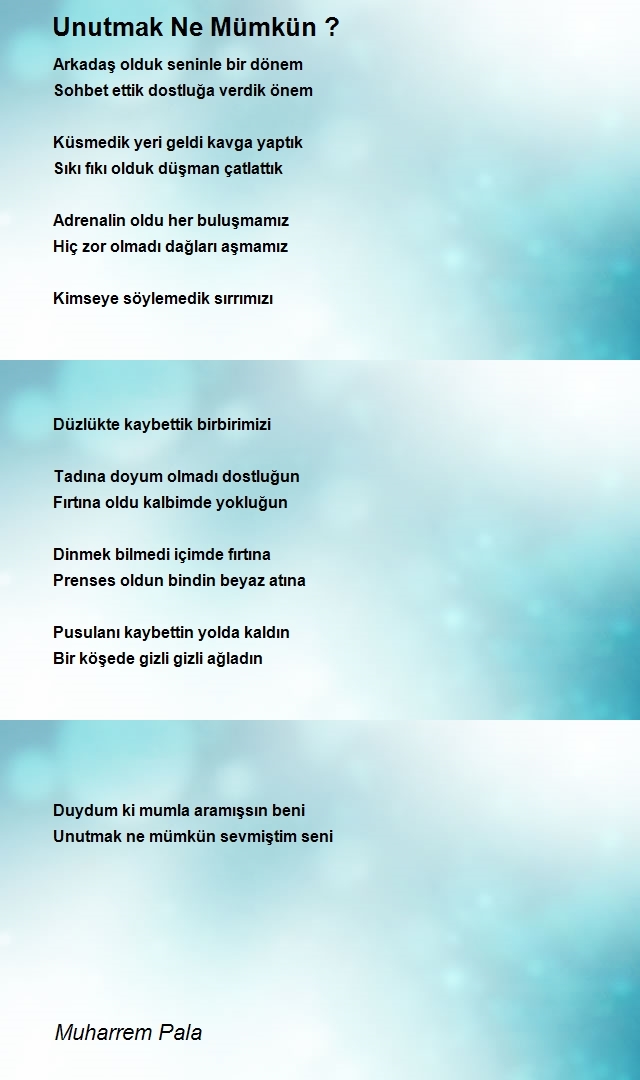 Unutmak Ne Mümkün ?

Arkadaş olduk seninle bir dönem
Sohbet ettik dostluğa verdik önem

Küsmedik yeri geldi kavga yaptık
Sıkı fıkı olduk düşman çatlattık

Adrenalin oldu her buluşmamız
Hiç zor olmadı dağları aşmamız

Kimseye söylemedik sırrımızı

Düzlükte kaybettik birbirimizi

Tadına doyum olmadı dostluğun
Fırtına oldu kalbimde yokluğun

Dinmek bilmedi içimde fırtına
Prenses oldun bindin beyaz atına

Pusulanı kaybettin yolda kaldın
Bir köşede gizli gizli ağladın

Duydum ki mumla aramışsın beni
Unutmak ne mümkün sevmiştim seni

Muharrem Pala